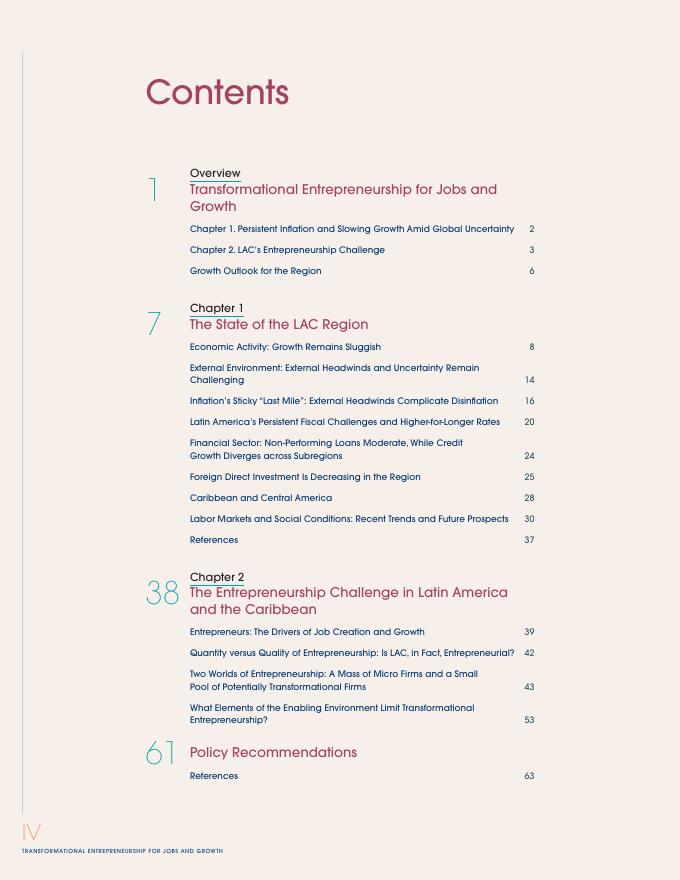 Contents

1
Overview
Transformational Entrepreneurship for Jobs and Growth

Chapter 1. Persistent Inflation and Slowing Growth Amid Global Uncertainty 2

Chapter 2. LAC's Entrepreneurship Challenge 3

Growth Outlook for the Region 6

7
Chapter 1
The State of the LAC Region

Economic Activity: Growth Remains Sluggish 8

External Environment: External Headwinds and Uncertainty Remain Challenging 14

Inflation's Sticky "Last Mile": External Headwinds Complicate Disinflation 16

Latin America's Persistent Fiscal Challenges and Higher-for-Longer Rates 20

Financial Sector: Non-Performing Loans Moderate, While Credit Growth Diverges across Subregions 24

Foreign Direct Investment Is Decreasing in the Region 25

Caribbean and Central America 28

Labor Markets and Social Conditions: Recent Trends and Future Prospects 30

References 37

38
Chapter 2
The Entrepreneurship Challenge in Latin America and the Caribbean

Entrepreneurs: The Drivers of Job Creation and Growth 39

Quantity versus Quality of Entrepreneurship: Is LAC, in Fact, Entrepreneurial? 42

Two Worlds of Entrepreneurship: A Mass of Micro Firms and a Small Pool of Potentially Transformational Firms 43

What Elements of the Enabling Environment Limit Transformational Entrepreneurship? 53

61
Policy Recommendations

References 63

IV
TRANSFORMATIONAL ENTREPRENEURSHIP FOR JOBS AND GROWTH